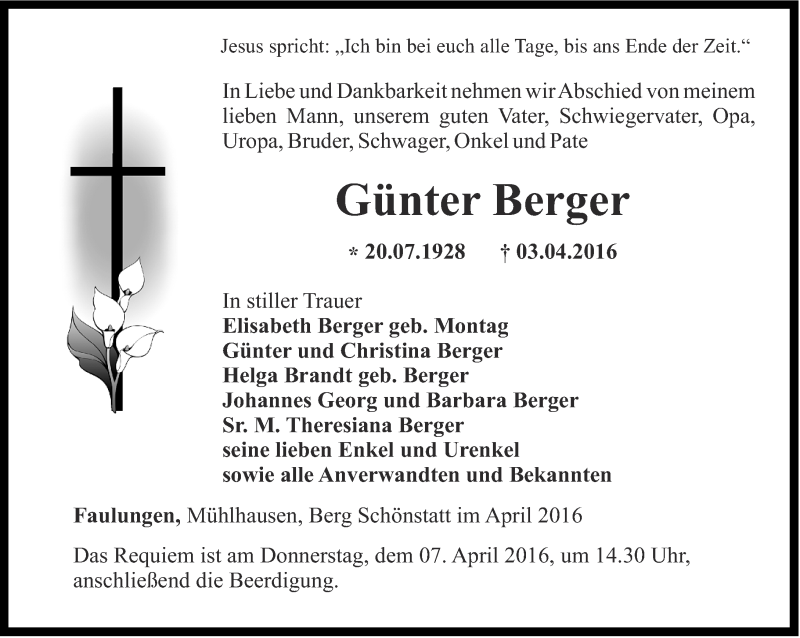 Jesus spricht: „Ich bin bei euch alle Tage, bis ans Ende der Zeit.“

In Liebe und Dankbarkeit nehmen wir Abschied von meinem lieben Mann, unserem guten Vater, Schwiegervater, Opa, Uropa, Bruder, Schwager, Onkel und Pate

Günter Berger

* 20.07.1928 † 03.04.2016

In stiller Trauer
Elisabeth Berger geb. Montag
Günter und Christina Berger
Helga Brandt geb. Berger
Johannes Georg und Barbara Berger
Sr. M. Theresiana Berger
seine lieben Enkel und Urenkel
sowie alle Anverwandten und Bekannten

Faulungen, Mühlhausen, Berg Schönstatt im April 2016

Das Requiem ist am Donnerstag, dem 07. April 2016, um 14.30 Uhr, anschließend die Beerdigung.